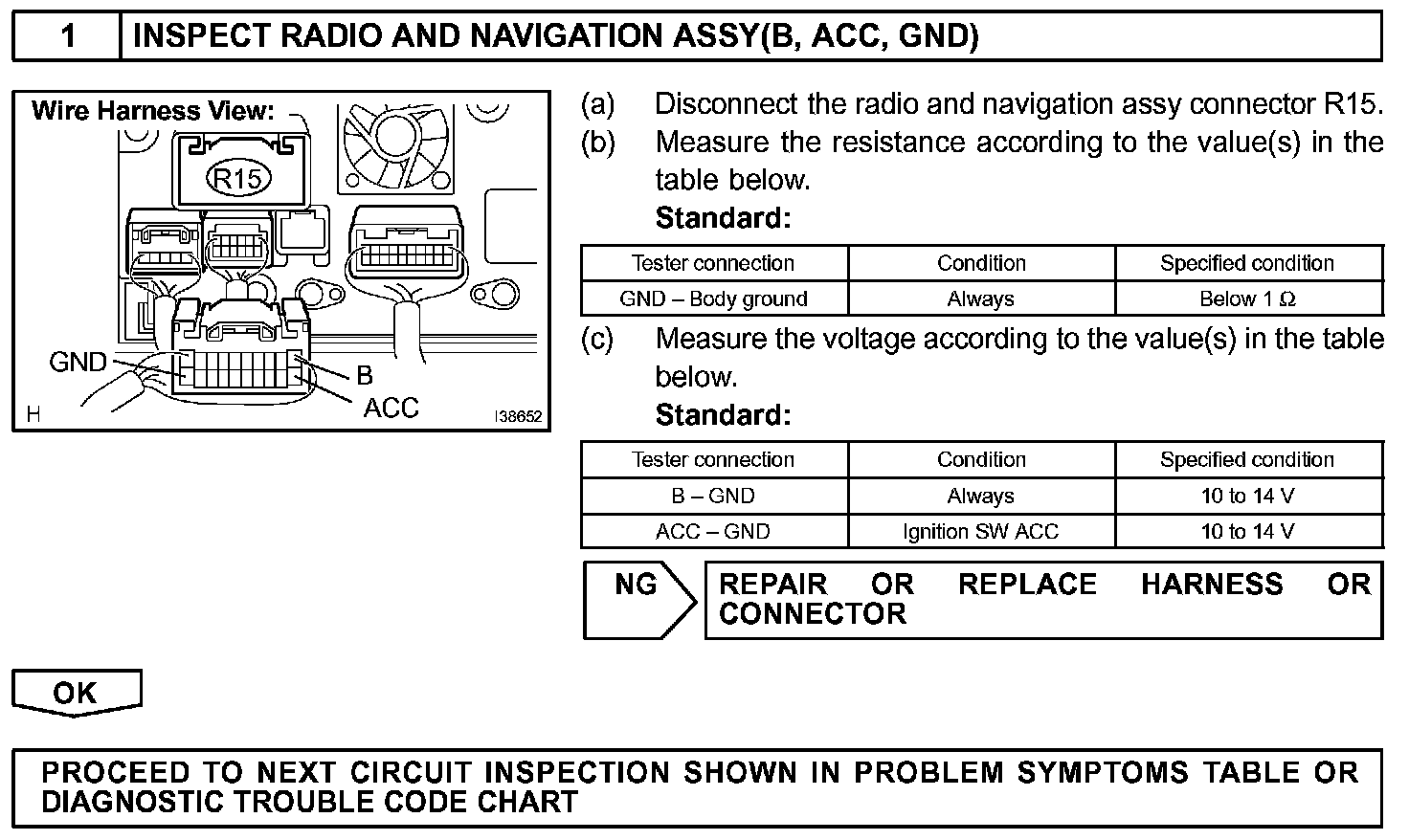 1 INSPECT RADIO AND NAVIGATION ASSY(B, ACC, GND)

Wire Harness View:

R15

GND

B

ACC

H

I38652

(a) Disconnect the radio and navigation assy connector R15.

(b) Measure the resistance according to the value(s) in the table below.

Standard:

| Tester connection | Condition | Specified condition |
|---|---|---|
| GND – Body ground | Always | Below 1 Ω |

(c) Measure the voltage according to the value(s) in the table below.

Standard:

| Tester connection | Condition | Specified condition |
|---|---|---|
| B – GND | Always | 10 to 14 V |
| ACC – GND | Ignition SW ACC | 10 to 14 V |

NG

REPAIR OR REPLACE HARNESS OR CONNECTOR

OK

PROCEED TO NEXT CIRCUIT INSPECTION SHOWN IN PROBLEM SYMPTOMS TABLE OR DIAGNOSTIC TROUBLE CODE CHART